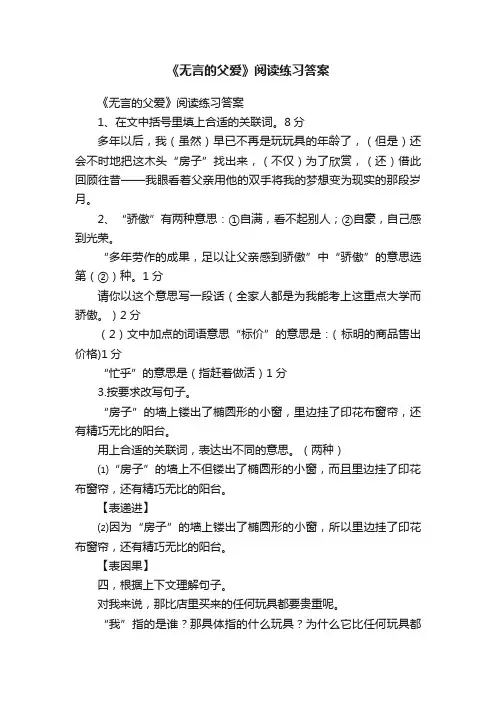 《无言的父爱》阅读练习答案

《无言的父爱》阅读练习答案

1、在文中括号里填上合适的关联词。8分

多年以后，我（虽然）早已不再是玩玩具的年龄了，（但是）还会不时地把这木头“房子”找出来，（不仅）为了欣赏，（还）借此回顾往昔——我眼看着父亲用他的双手将我的梦想变为现实的那段岁月。

2、“骄傲”有两种意思：①自满，看不起别人；②自豪，自己感到光荣。

“多年劳作的成果，足以让父亲感到骄傲”中“骄傲”的意思选第（②）种。1分

请你以这个意思写一段话（全家人都是为我能考上这重点大学而骄傲。）2分

（2）文中加点的词语意思“标价”的意思是：（标明的商品售出价格)1分

“忙乎”的意思是（指赶着做活）1分

3.按要求改写句子。

“房子”的墙上镂出了椭圆形的小窗，里边挂了印花布窗帘，还有精巧无比的阳台。

用上合适的关联词，表达出不同的意思。（两种）

⑴“房子”的墙上不但镂出了椭圆形的小窗，而且里边挂了印花布窗帘，还有精巧无比的阳台。

【表递进】

⑵因为“房子”的墙上镂出了椭圆形的小窗，所以里边挂了印花布窗帘，还有精巧无比的阳台。

【表因果】

四，根据上下文理解句子。

对我来说，那比店里买来的任何玩具都要贵重呢。

“我”指的是谁？那具体指的什么玩具？为什么它比任何玩具都